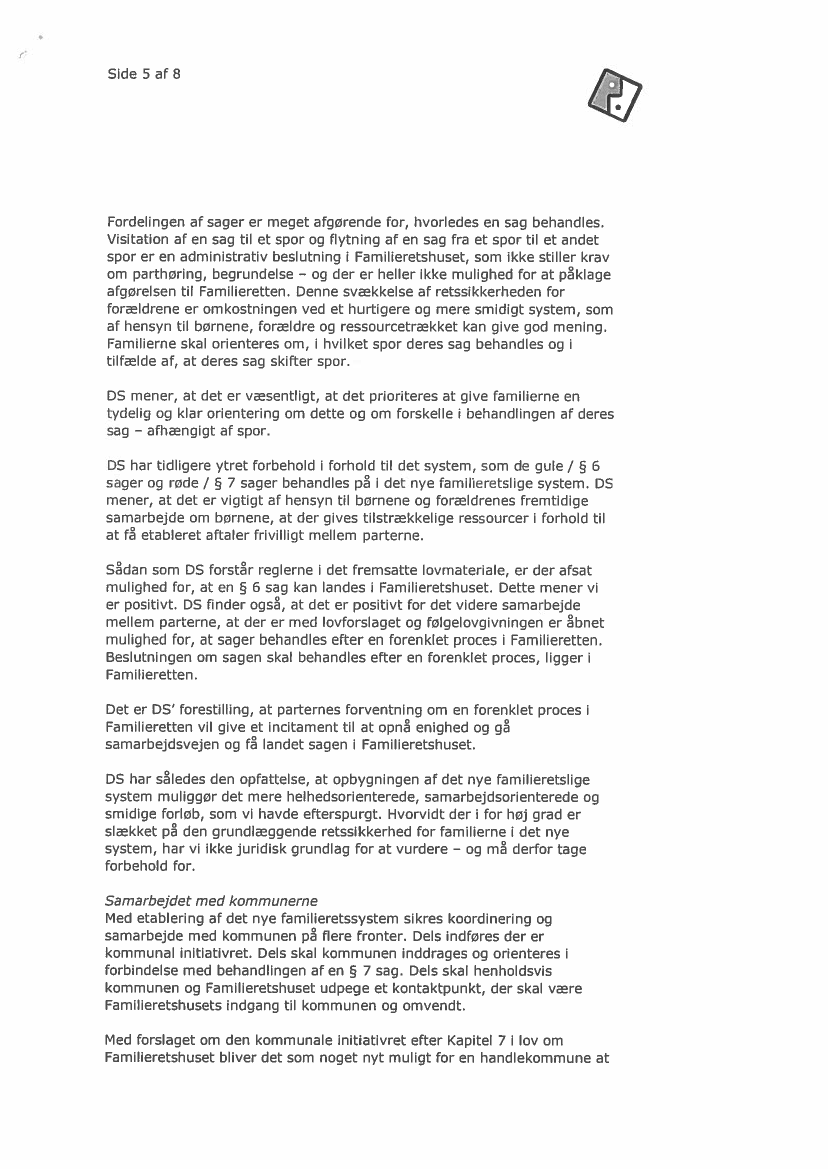 Side 5 af 8

Fordelingen af sager er meget afgørende for, hvorledes en sag behandles. Visitation af en sag til et spor og flytning af en sag fra et spor til et andet spor er en administrativ beslutning i Familieretshuset, som ikke stiller krav om parthøring, begrundelse – og der er heller ikke mulighed for at påklage afgørelsen til Familieretten. Denne svækkelse af retssikkerheden for forældrene er omkostningen ved et hurtigere og mere smidigt system, som af hensyn til børnene, forældre og ressourcetrækket kan give god mening. Familierne skal orienteres om, i hvilket spor deres sag behandles og i tilfælde af, at deres sag skifter spor.

DS mener, at det er væsentligt, at det prioriteres at give familierne en tydelig og klar orientering om dette og om forskelle i behandlingen af deres sag – afhængigt af spor.

DS har tidligere ytret forbehold i forhold til det system, som de gule / § 6 sager og røde / § 7 sager behandles på i det nye familieretslige system. DS mener, at det er vigtigt af hensyn til børnene og forældrenes fremtidige samarbejde om børnene, at der gives tilstrækkelige ressourcer i forhold til at få etableret aftaler frivilligt mellem parterne.

Sådan som DS forstår reglerne i det fremsatte lovmateriale, er der afsat mulighed for, at en § 6 sag kan landes i Familieretshuset. Dette mener vi er positivt. DS finder også, at det er positivt for det videre samarbejde mellem parterne, at der er med lovforslaget og følgelovgivningen er åbnet mulighed for, at sager behandles efter en forenklet proces i Familieretten. Beslutningen om sagen skal behandles efter en forenklet proces, ligger i Familieretten.

Det er DS' forestilling, at parternes forventning om en forenklet proces i Familieretten vil give et incitament til at opnå enighed og gå samarbejdsvejen og få landet sagen i Familieretshuset.

DS har således den opfattelse, at opbygningen af det nye familieretslige system muliggør det mere helhedsorienterede, samarbejdsorienterede og smidige forløb, som vi havde efterspurgt. Hvorvidt der i for høj grad er slækket på den grundlæggende retssikkerhed for familierne i det nye system, har vi ikke juridisk grundlag for at vurdere – og må derfor tage forbehold for.

Samarbejdet med kommunerne
Med etablering af det nye familieretssystem sikres koordinering og samarbejde med kommunen på flere fronter. Dels indføres der er kommunal initiativret. Dels skal kommunen inddrages og orienteres i forbindelse med behandlingen af en § 7 sag. Dels skal henholdsvis kommunen og Familieretshuset udpege et kontaktpunkt, der skal være Familieretshusets indgang til kommunen og omvendt.

Med forslaget om den kommunale initiativret efter Kapitel 7 i lov om Familieretshuset bliver det som noget nyt muligt for en handlekommune at